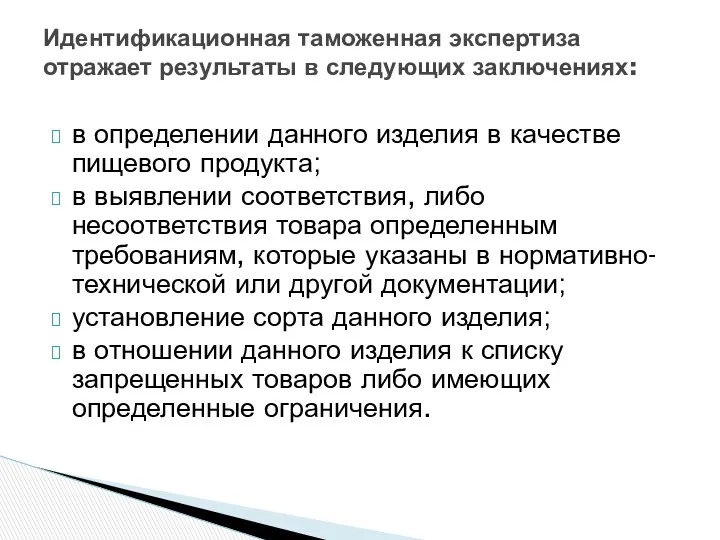 Идентификационная таможенная экспертиза отражает результаты в следующих заключениях:

в определении данного изделия в качестве пищевого продукта;

в выявлении соответствия, либо несоответствия товара определенным требованиям, которые указаны в нормативно-технической или другой документации;

установление сорта данного изделия;

в отношении данного изделия к списку запрещенных товаров либо имеющих определенные ограничения.